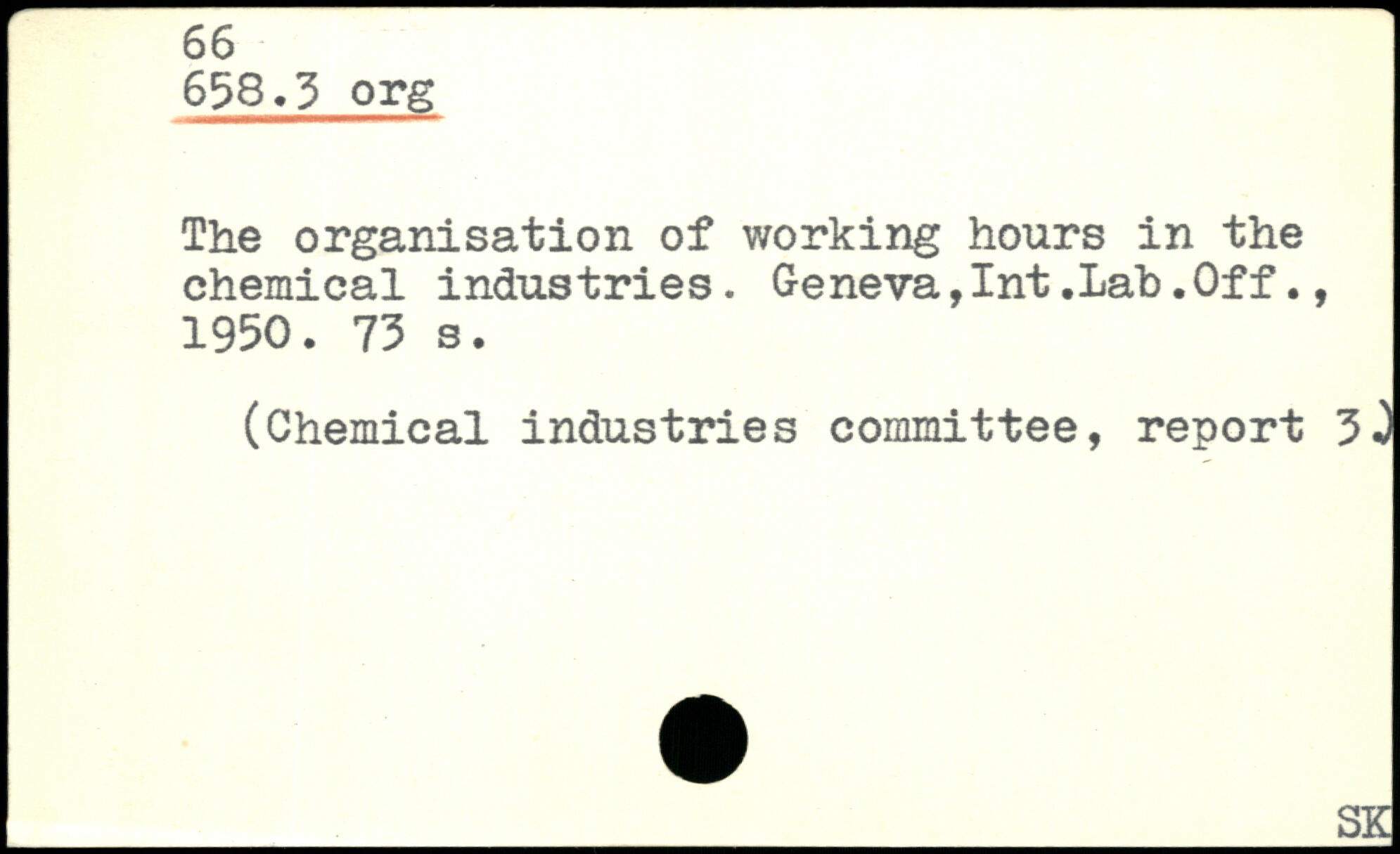 66
658.3 org

The organisation of working hours in the chemical industries. Geneva,Int.Lab.Off., 1950. 73 s.

(Chemical industries committee, report 3.)

SK